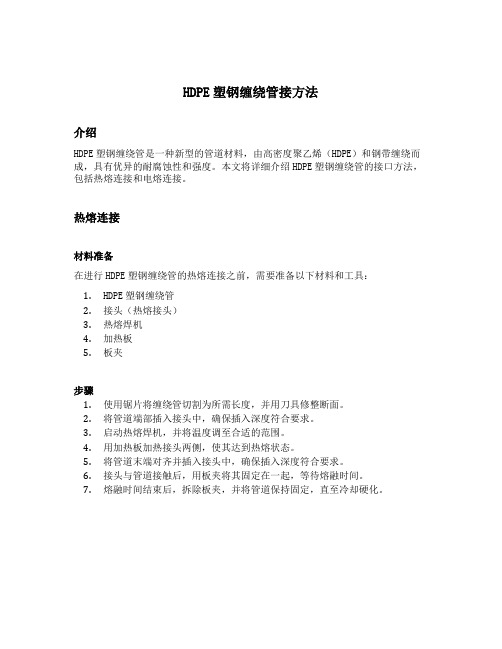 HDPE 塑钢缠绕管接方法

介绍

HDPE 塑钢缠绕管是一种新型的管道材料，由高密度聚乙烯（HDPE）和钢带缠绕而成，具有优异的耐腐蚀性和强度。本文将详细介绍 HDPE 塑钢缠绕管的接口方法，包括热熔连接和电熔连接。

热熔连接

材料准备

在进行 HDPE 塑钢缠绕管的热熔连接之前，需要准备以下材料和工具：

1. HDPE 塑钢缠绕管
2. 接头（热熔接头）
3. 热熔焊机
4. 加热板
5. 板夹

步骤

1. 使用锯片将缠绕管切割为所需长度，并用刀具修整断面。
2. 将管道端部插入接头中，确保插入深度符合要求。
3. 启动热熔焊机，并将温度调至合适的范围。
4. 用加热板加热接头两侧，使其达到热熔状态。
5. 将管道末端对齐并插入接头中，确保插入深度符合要求。
6. 接头与管道接触后，用板夹将其固定在一起，等待熔融时间。
7. 熔融时间结束后，拆除板夹，并将管道保持固定，直至冷却硬化。